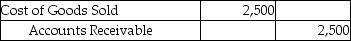 | Cost of Goods Sold | 2,500 | |
|---|---|---|
| Accounts Receivable | | 2,500 |